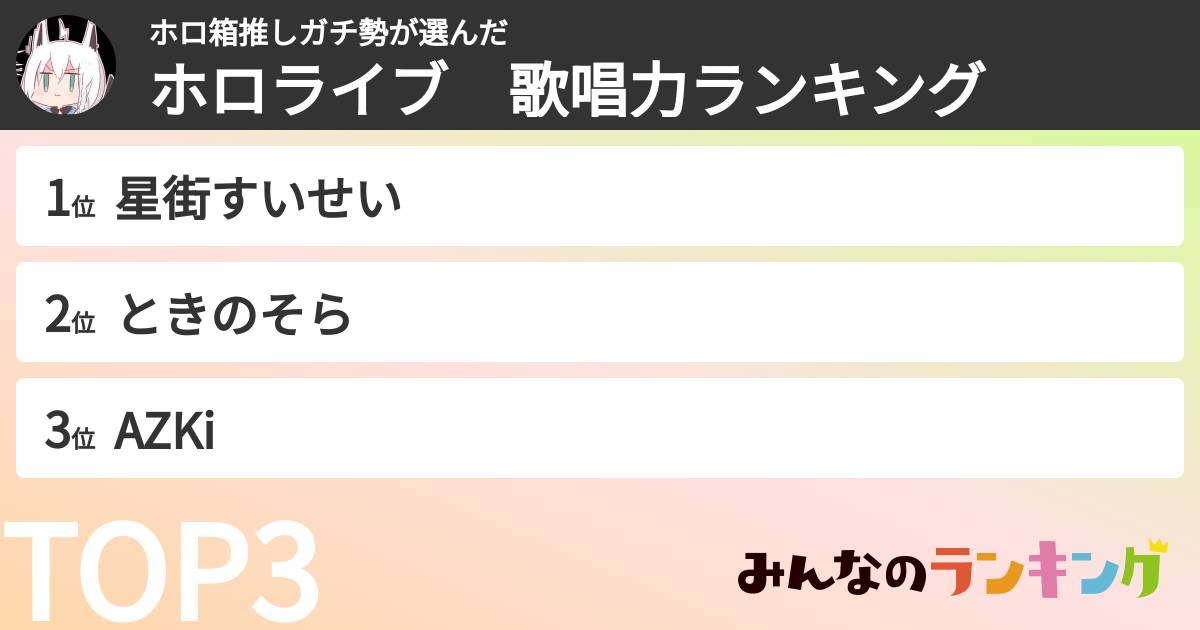 ホロ箱推しガチ勢が選んだ
ホロライブ　歌唱力ランキング

1位 星街すいせい

2位 ときのそら

3位 AZKi

TOP3

みんなのランキング